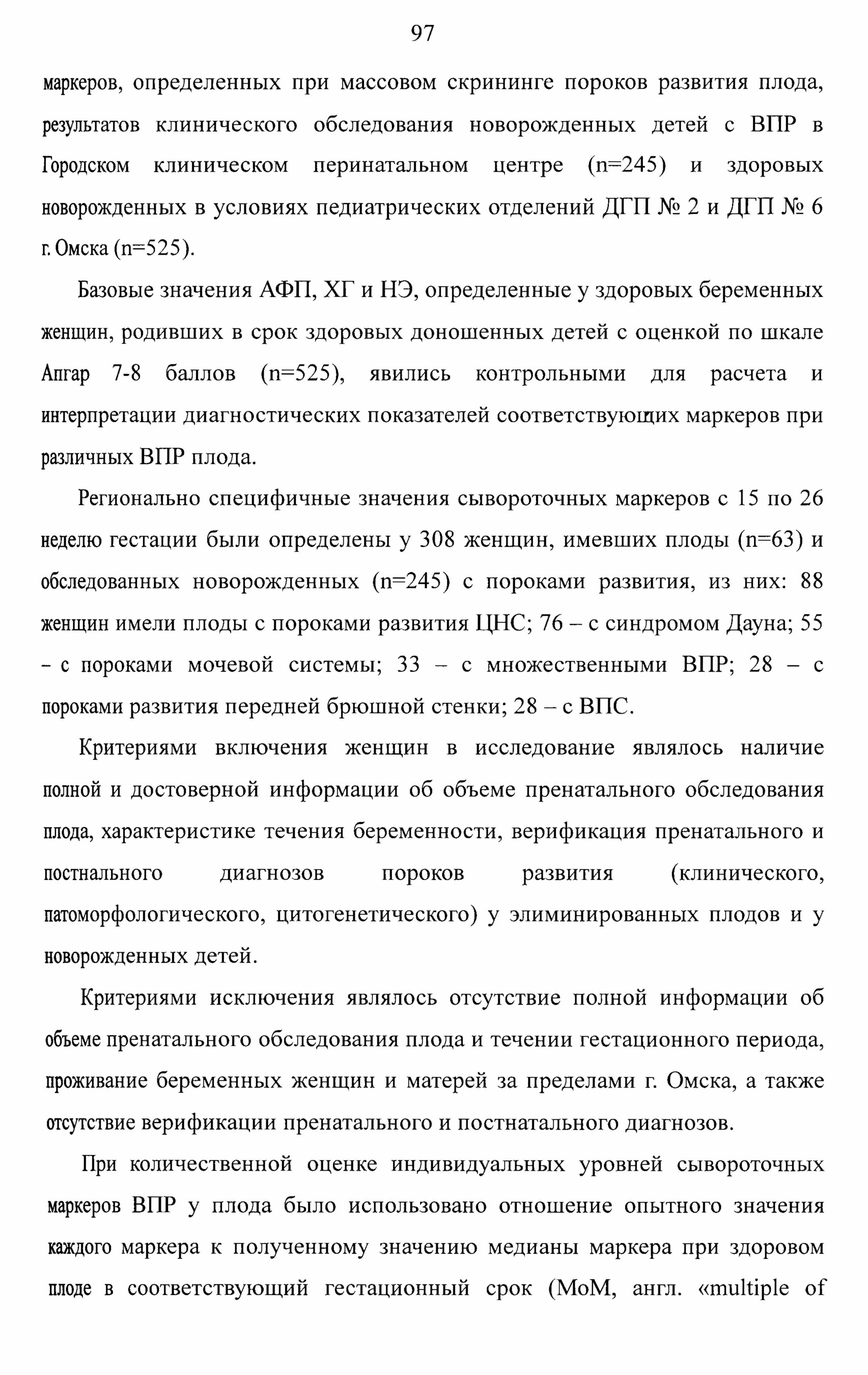 97

маркеров, определенных при массовом скрининге пороков развития плода, результатов клинического обследования новорожденных детей с ВПР в Городском клиническом перинатальном центре (n=245) и здоровых новорожденных в условиях педиатрических отделений ДГП № 2 и ДГП № 6 г. Омска (n=525).

Базовые значения АФП, ХГ и НЭ, определенные у здоровых беременных женщин, родивших в срок здоровых доношенных детей с оценкой по шкале Апгар 7-8 баллов (n=525), явились контрольными для расчета и интерпретации диагностических показателей соответствующих маркеров при различных ВПР плода.

Регионально специфичные значения сывороточных маркеров с 15 по 26 неделю гестации были определены у 308 женщин, имевших плоды (n=63) и обследованных новорожденных (n=245) с пороками развития, из них: 88 женщин имели плоды с пороками развития ЦНС; 76 – с синдромом Дауна; 55 – с пороками мочевой системы; 33 – с множественными ВПР; 28 – с пороками развития передней брюшной стенки; 28 – с ВПС.

Критериями включения женщин в исследование являлось наличие полной и достоверной информации об объеме пренатального обследования плода, характеристике течения беременности, верификация пренатального и постнального диагнозов пороков развития (клинического, патоморфологического, цитогенетического) у элиминированных плодов и у новорожденных детей.

Критериями исключения являлось отсутствие полной информации об объеме пренатального обследования плода и течении гестационного периода, проживание беременных женщин и матерей за пределами г. Омска, а также отсутствие верификации пренатального и постнатального диагнозов.

При количественной оценке индивидуальных уровней сывороточных маркеров ВПР у плода было использовано отношение опытного значения каждого маркера к полученному значению медианы маркера при здоровом плоде в соответствующий гестационный срок (МоМ, англ. «multiple of